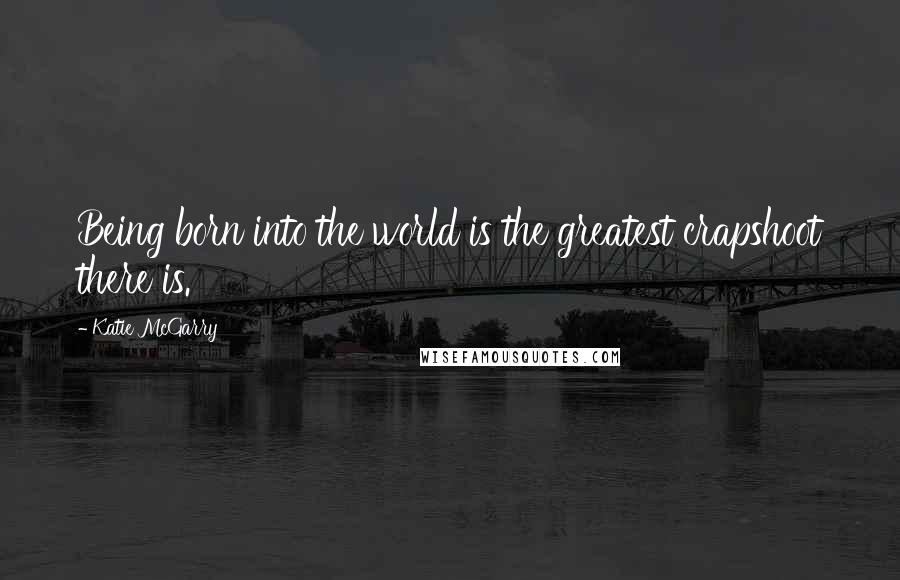 Being born into the world is the greatest crapshoot there is.

- Katie McGarry

WISEFAMOUSQUOTES.COM